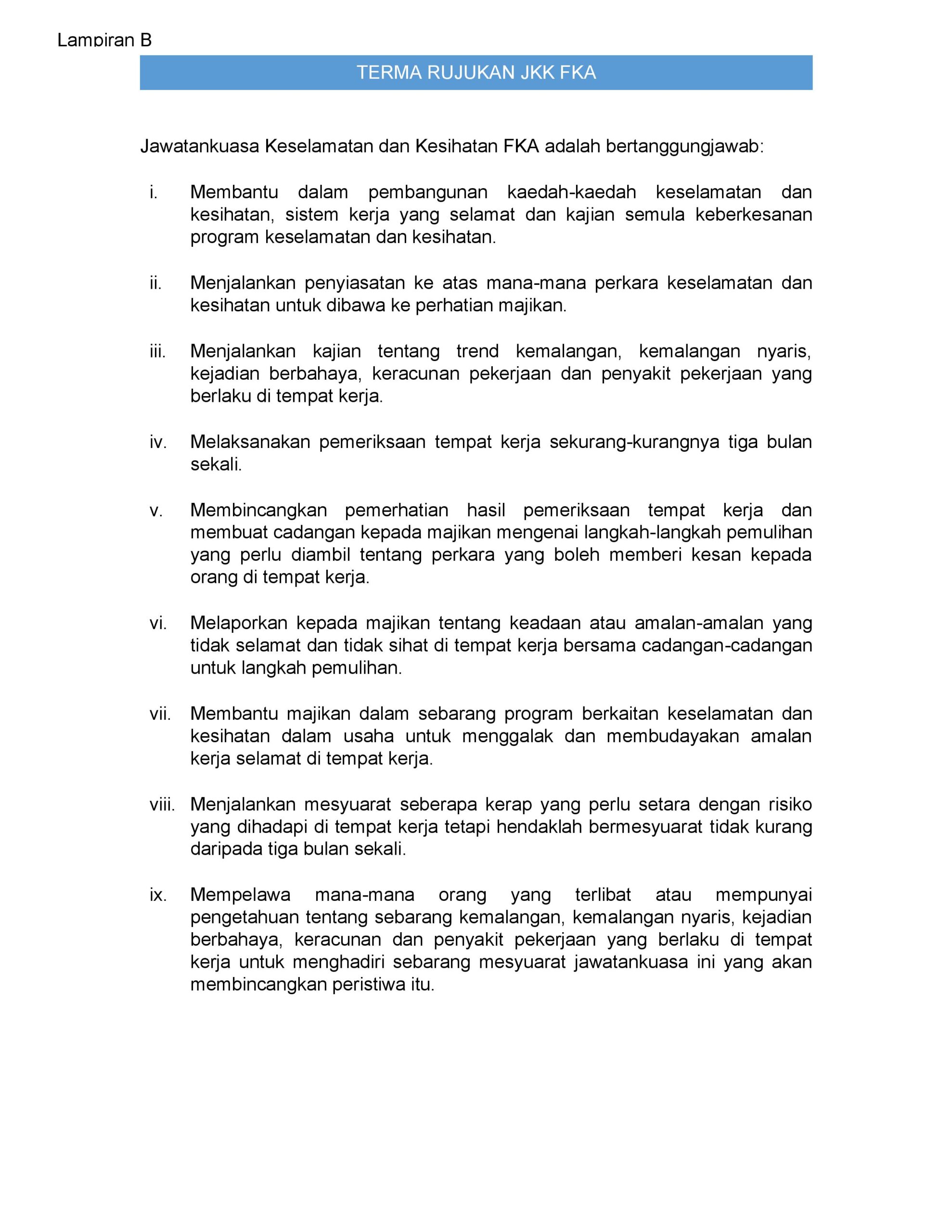 Lampiran B

TERMA RUJUKAN JKK FKA

Jawatankuasa Keselamatan dan Kesihatan FKA adalah bertanggungjawab:

i. Membantu dalam pembangunan kaedah-kaedah keselamatan dan kesihatan, sistem kerja yang selamat dan kajian semula keberkesanan program keselamatan dan kesihatan.

ii. Menjalankan penyiasatan ke atas mana-mana perkara keselamatan dan kesihatan untuk dibawa ke perhatian majikan.

iii. Menjalankan kajian tentang trend kemalangan, kemalangan nyaris, kejadian berbahaya, keracunan pekerjaan dan penyakit pekerjaan yang berlaku di tempat kerja.

iv. Melaksanakan pemeriksaan tempat kerja sekurang-kurangnya tiga bulan sekali.

v. Membincangkan pemerhatian hasil pemeriksaan tempat kerja dan membuat cadangan kepada majikan mengenai langkah-langkah pemulihan yang perlu diambil tentang perkara yang boleh memberi kesan kepada orang di tempat kerja.

vi. Melaporkan kepada majikan tentang keadaan atau amalan-amalan yang tidak selamat dan tidak sihat di tempat kerja bersama cadangan-cadangan untuk langkah pemulihan.

vii. Membantu majikan dalam sebarang program berkaitan keselamatan dan kesihatan dalam usaha untuk menggalak dan membudayakan amalan kerja selamat di tempat kerja.

viii. Menjalankan mesyuarat seberapa kerap yang perlu setara dengan risiko yang dihadapi di tempat kerja tetapi hendaklah bermesyuarat tidak kurang daripada tiga bulan sekali.

ix. Mempelawa mana-mana orang yang terlibat atau mempunyai pengetahuan tentang sebarang kemalangan, kemalangan nyaris, kejadian berbahaya, keracunan dan penyakit pekerjaan yang berlaku di tempat kerja untuk menghadiri sebarang mesyuarat jawatankuasa ini yang akan membincangkan peristiwa itu.